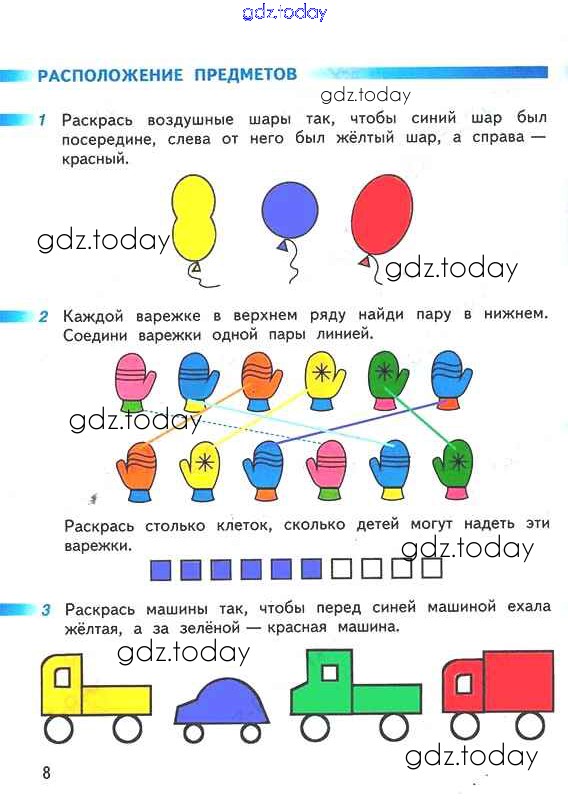 РАСПОЛОЖЕНИЕ ПРЕДМЕТОВ

1 Раскрась воздушные шары так, чтобы синий шар был посередине, слева от него был жёлтый шар, а справа — красный.

2 Каждой варежке в верхнем ряду найди пару в нижнем. Соедини варежки одной пары линией.

Раскрась столько клеток, сколько детей могут надеть эти варежки.

3 Раскрась машины так, чтобы перед синей машиной ехала жёлтая, а за зелёной — красная машина.

8

gdz.today